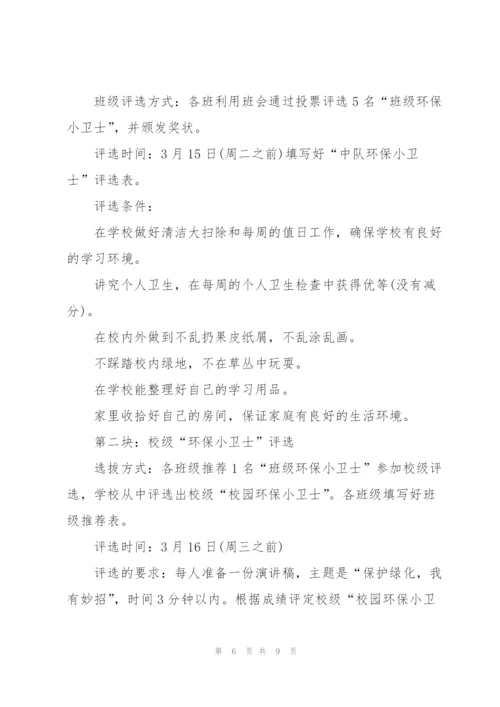 班级评选方式：各班利用班会通过投票评选5名“班级环保小卫士”，并颁发奖状。

评选时间：3月15日(周二之前)填写好“中队环保小卫士”评选表。

评选条件：

在学校做好清洁大扫除和每周的值日工作，确保学校有良好的学习环境。

讲究个人卫生，在每周的个人卫生检查中获得优等(没有减分)。

在校内外做到不乱扔果皮纸屑，不乱涂乱画。

不踩踏校内绿地，不在草丛中玩耍。

在学校能整理好自己的学习用品。

家里收拾好自己的房间，保证家庭有良好的生活环境。

第二块：校级“环保小卫士”评选

选拔方式：各班级推荐1名“班级环保小卫士”参加校级评选，学校从中评选出校级“校园环保小卫士”。各班级填写好班级推荐表。

评选时间：3月16日(周三之前)

评选的要求：每人准备一份演讲稿，主题是“保护绿化，我有妙招”，时间3分钟以内。根据成绩评定校级“校园环保小卫

第 6 页 共 9 页